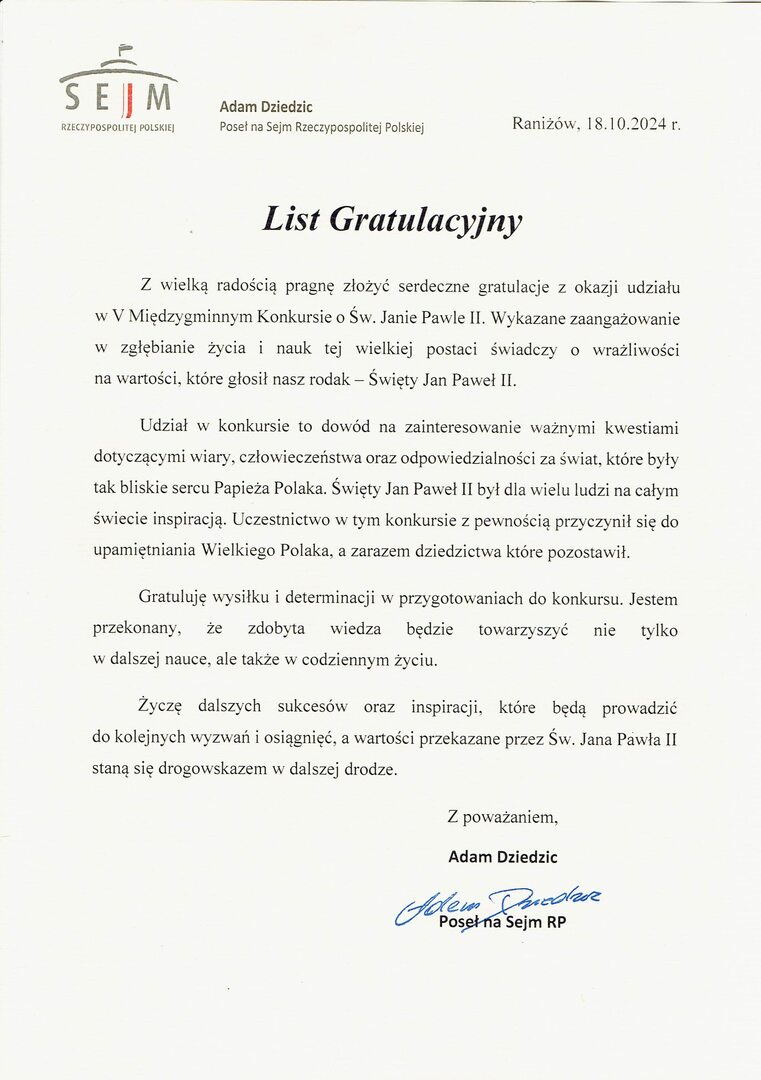 SEJM
RZECZYPOSPOLITEJ POLSKIEJ

Adam Dziedzic
Poseł na Sejm Rzeczypospolitej Polskiej

Raniżów, 18.10.2024 r.

List Gratulacyjny

Z wielką radością pragnę złożyć serdeczne gratulacje z okazji udziału w V Międzygminnym Konkursie o Św. Janie Pawle II. Wykazane zaangażowanie w zgłębianie życia i nauk tej wielkiej postaci świadczy o wrażliwości na wartości, które głosił nasz rodak – Święty Jan Paweł II.

Udział w konkursie to dowód na zainteresowanie ważnymi kwestiami dotyczącymi wiary, człowieczeństwa oraz odpowiedzialności za świat, które były tak bliskie sercu Papieża Polaka. Święty Jan Paweł II był dla wielu ludzi na całym świecie inspiracją. Uczestnictwo w tym konkursie z pewnością przyczynił się do upamiętniania Wielkiego Polaka, a zarazem dziedzictwa które pozostawił.

Gratuluję wysiłku i determinacji w przygotowaniach do konkursu. Jestem przekonany, że zdobyta wiedza będzie towarzyszyć nie tylko w dalszej nauce, ale także w codziennym życiu.

Życzę dalszych sukcesów oraz inspiracji, które będą prowadzić do kolejnych wyzwań i osiągnięć, a wartości przekazane przez Św. Jana Pawła II staną się drogowskazem w dalszej drodze.

Z poważaniem,

Adam Dziedzic

Adam Dziedzic

Poseł na Sejm RP